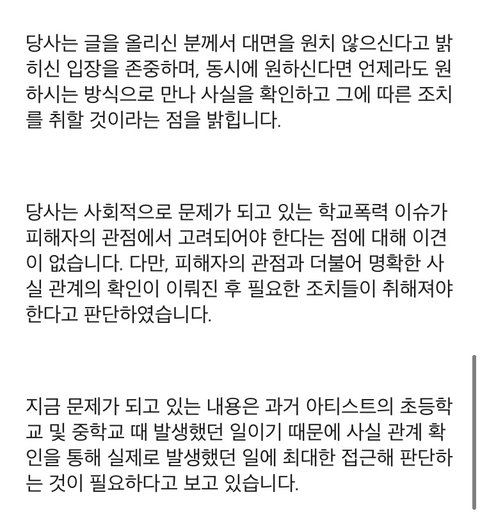 당사는 글을 올리신 분께서 대면을 원치 않으신다고 밝히신 입장을 존중하며, 동시에 원하신다면 언제라도 원하시는 방식으로 만나 사실을 확인하고 그에 따른 조치를 취할 것이라는 점을 밝힙니다.

당사는 사회적으로 문제가 되고 있는 학교폭력 이슈가 피해자의 관점에서 고려되어야 한다는 점에 대해 이견이 없습니다. 다만, 피해자의 관점과 더불어 명확한 사실 관계의 확인이 이뤄진 후 필요한 조치들이 취해져야 한다고 판단하였습니다.

지금 문제가 되고 있는 내용은 과거 아티스트의 초등학교 및 중학교 때 발생했던 일이기 때문에 사실 관계 확인을 통해 실제로 발생했던 일에 최대한 접근해 판단하는 것이 필요하다고 보고 있습니다.